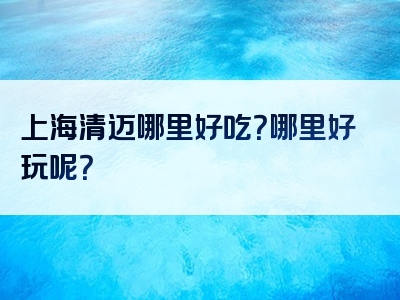 上海清迈哪里好吃?哪里好玩呢?